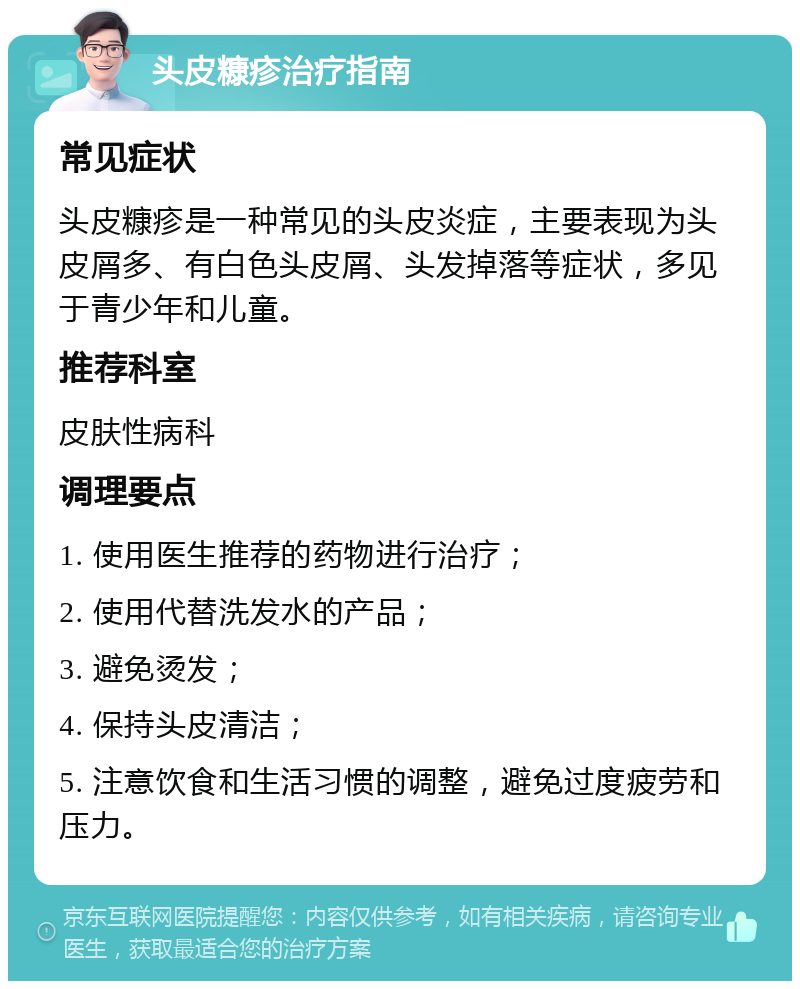 头皮糠疹治疗指南

常见症状

头皮糠疹是一种常见的头皮炎症，主要表现为头皮屑多、有白色头皮屑、头发掉落等症状，多见于青少年和儿童。

推荐科室

皮肤性病科

调理要点

1. 使用医生推荐的药物进行治疗；

2. 使用代替洗发水的产品；

3. 避免烫发；

4. 保持头皮清洁；

5. 注意饮食和生活习惯的调整，避免过度疲劳和压力。

京东互联网医院提醒您：内容仅供参考，如有相关疾病，请咨询专业医生，获取最适合您的治疗方案